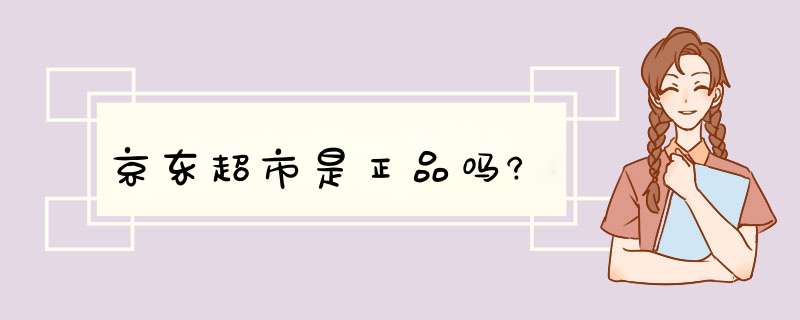 京东超市是正品吗?